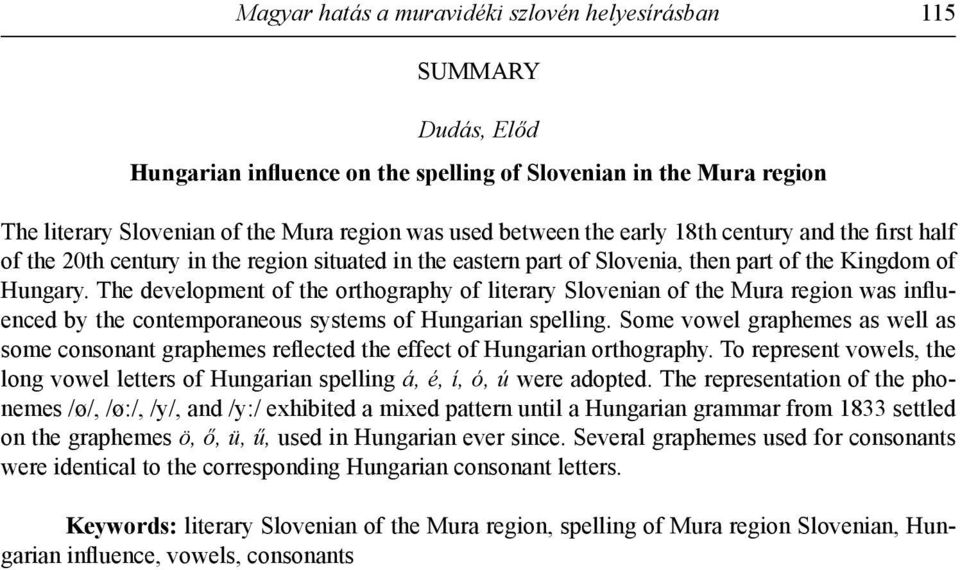 Magyar hatás a muravidéki szlovén helyesírásban 115

SUMMARY

Dudás, Előd

Hungarian influence on the spelling of Slovenian in the Mura region

The literary Slovenian of the Mura region was used between the early 18th century and the first half of the 20th century in the region situated in the eastern part of Slovenia, then part of the Kingdom of Hungary. The development of the orthography of literary Slovenian of the Mura region was influenced by the contemporaneous systems of Hungarian spelling. Some vowel graphemes as well as some consonant graphemes reflected the effect of Hungarian orthography. To represent vowels, the long vowel letters of Hungarian spelling á, é, í, ó, ú were adopted. The representation of the phonemes /ø/, /ø:/, /y/, and /y:/ exhibited a mixed pattern until a Hungarian grammar from 1833 settled on the graphemes ö, ő, ü, ű, used in Hungarian ever since. Several graphemes used for consonants were identical to the corresponding Hungarian consonant letters.

Keywords: literary Slovenian of the Mura region, spelling of Mura region Slovenian, Hungarian influence, vowels, consonants